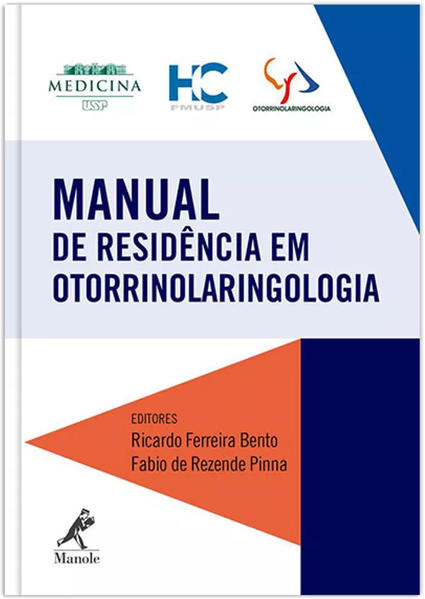 MEDICINA
USP

HC
FMUSP

OTORRINOLARINGOLOGIA

MANUAL
DE RESIDÊNCIA EM
OTORRINOLARINGOLOGIA

EDITORES
Ricardo Ferreira Bento
Fabio de Rezende Pinna

Manole